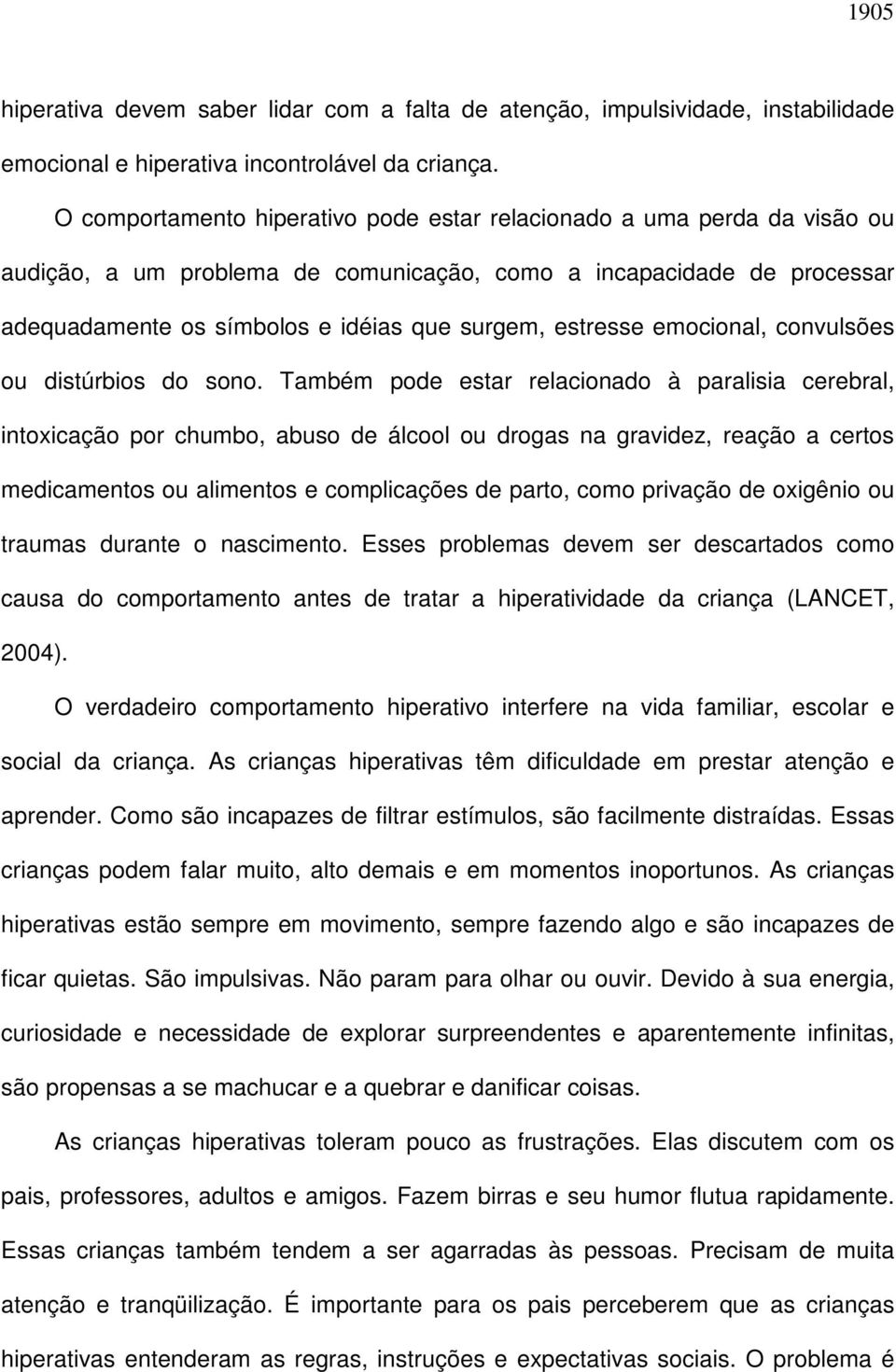 1905

hiperativa devem saber lidar com a falta de atenção, impulsividade, instabilidade emocional e hiperativa incontrolável da criança.

O comportamento hiperativo pode estar relacionado a uma perda da visão ou audição, a um problema de comunicação, como a incapacidade de processar adequadamente os símbolos e idéias que surgem, estresse emocional, convulsões ou distúrbios do sono. Também pode estar relacionado à paralisia cerebral, intoxicação por chumbo, abuso de álcool ou drogas na gravidez, reação a certos medicamentos ou alimentos e complicações de parto, como privação de oxigênio ou traumas durante o nascimento. Esses problemas devem ser descartados como causa do comportamento antes de tratar a hiperatividade da criança (LANCET, 2004).

O verdadeiro comportamento hiperativo interfere na vida familiar, escolar e social da criança. As crianças hiperativas têm dificuldade em prestar atenção e aprender. Como são incapazes de filtrar estímulos, são facilmente distraídas. Essas crianças podem falar muito, alto demais e em momentos inoportunos. As crianças hiperativas estão sempre em movimento, sempre fazendo algo e são incapazes de ficar quietas. São impulsivas. Não param para olhar ou ouvir. Devido à sua energia, curiosidade e necessidade de explorar surpreendentes e aparentemente infinitas, são propensas a se machucar e a quebrar e danificar coisas.

As crianças hiperativas toleram pouco as frustrações. Elas discutem com os pais, professores, adultos e amigos. Fazem birras e seu humor flutua rapidamente. Essas crianças também tendem a ser agarradas às pessoas. Precisam de muita atenção e tranqüilização. É importante para os pais perceberem que as crianças hiperativas entenderam as regras, instruções e expectativas sociais. O problema é